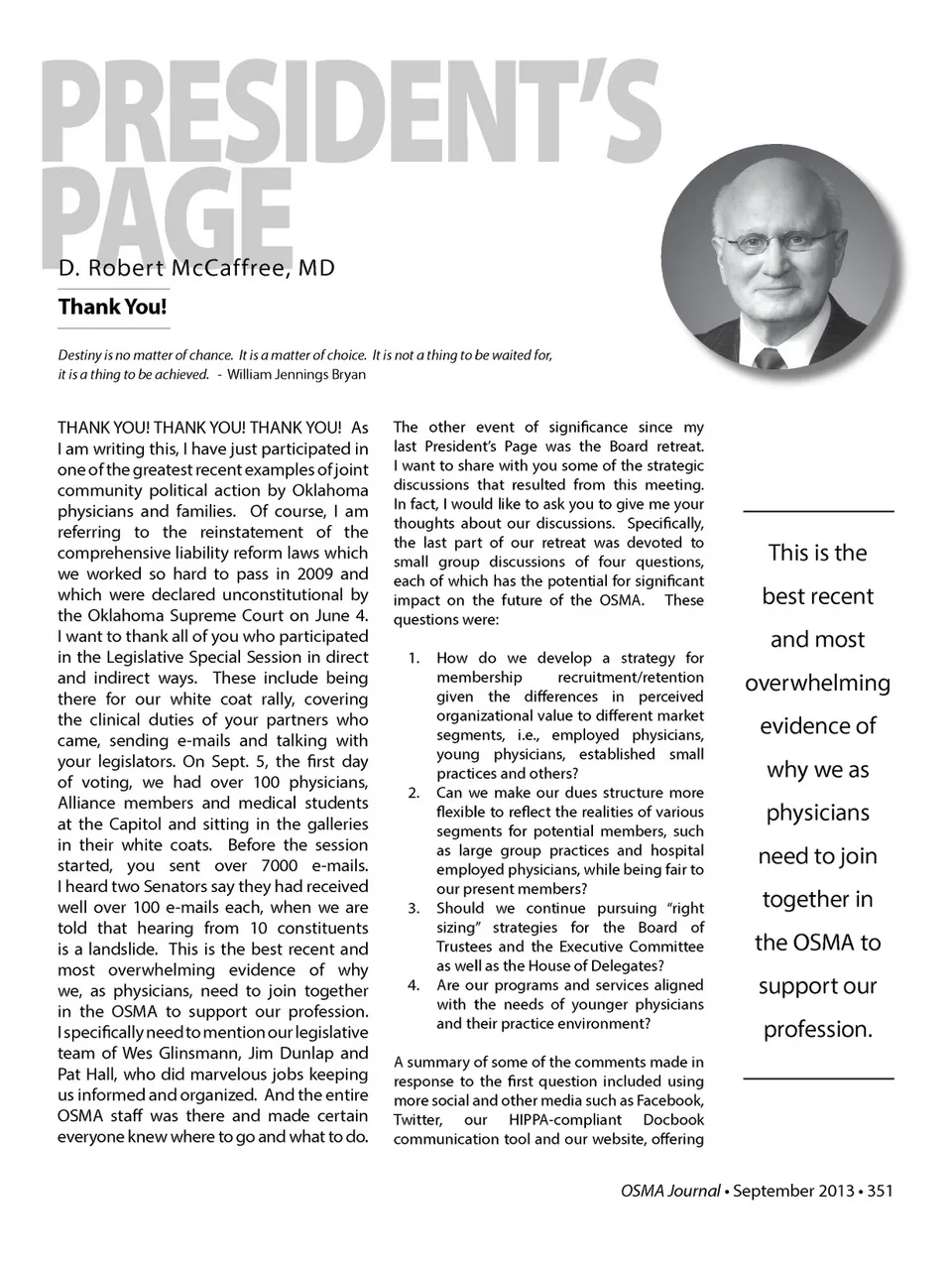 PRESIDENT'S PAGE

D. Robert McCaffree, MD

Thank You!

Destiny is no matter of chance. It is a matter of choice. It is not a thing to be waited for, it is a thing to be achieved. - William Jennings Bryan

THANK YOU! THANK YOU! THANK YOU! As I am writing this, I have just participated in one of the greatest recent examples of joint community political action by Oklahoma physicians and families. Of course, I am referring to the reinstatement of the comprehensive liability reform laws which we worked so hard to pass in 2009 and which were declared unconstitutional by the Oklahoma Supreme Court on June 4. I want to thank all of you who participated in the Legislative Special Session in direct and indirect ways. These include being there for our white coat rally, covering the clinical duties of your partners who came, sending e-mails and talking with your legislators. On Sept. 5, the first day of voting, we had over 100 physicians, Alliance members and medical students at the Capitol and sitting in the galleries in their white coats. Before the session started, you sent over 7000 e-mails. I heard two Senators say they had received well over 100 e-mails each, when we are told that hearing from 10 constituents is a landslide. This is the best recent and most overwhelming evidence of why we, as physicians, need to join together in the OSMA to support our profession. I specifically need to mention our legislative team of Wes Glinsmann, Jim Dunlap and Pat Hall, who did marvelous jobs keeping us informed and organized. And the entire OSMA staff was there and made certain everyone knew where to go and what to do.

The other event of significance since my last President's Page was the Board retreat. I want to share with you some of the strategic discussions that resulted from this meeting. In fact, I would like to ask you to give me your thoughts about our discussions. Specifically, the last part of our retreat was devoted to small group discussions of four questions, each of which has the potential for significant impact on the future of the OSMA. These questions were:

1. How do we develop a strategy for membership recruitment/retention given the differences in perceived organizational value to different market segments, i.e., employed physicians, young physicians, established small practices and others?
2. Can we make our dues structure more flexible to reflect the realities of various segments for potential members, such as large group practices and hospital employed physicians, while being fair to our present members?
3. Should we continue pursuing "right sizing" strategies for the Board of Trustees and the Executive Committee as well as the House of Delegates?
4. Are our programs and services aligned with the needs of younger physicians and their practice environment?

A summary of some of the comments made in response to the first question included using more social and other media such as Facebook, Twitter, our HIPPA-compliant Docbook communication tool and our website, offering

This is the best recent and most overwhelming evidence of why we as physicians need to join together in the OSMA to support our profession.

OSMA Journal • September 2013 • 351